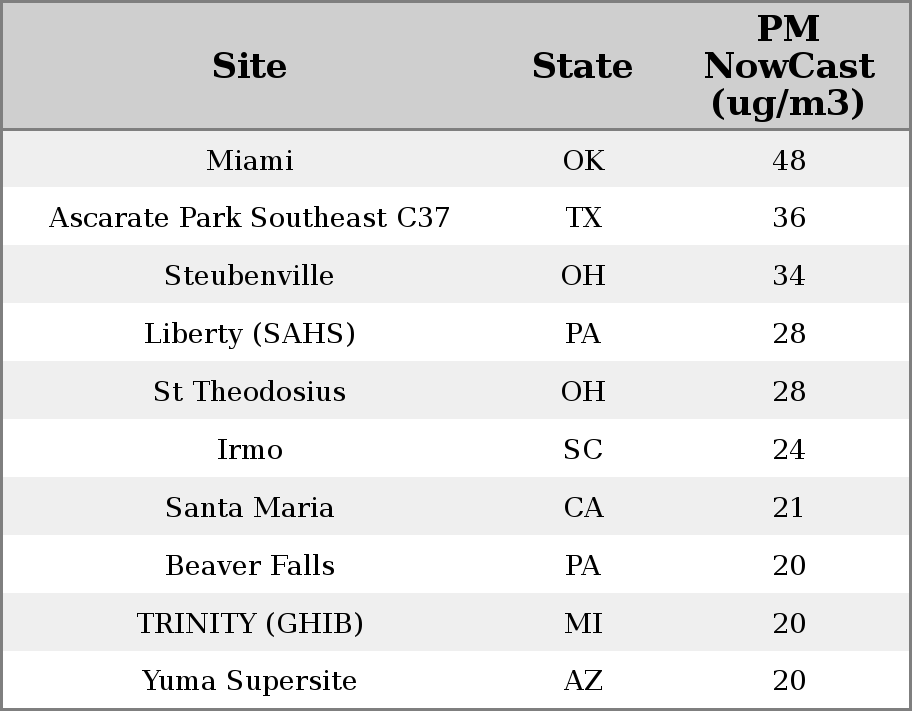 | Site | State | PM NowCast (ug/m3) |
|---|---|---|
| Miami | OK | 48 |
| Ascarate Park Southeast C37 | TX | 36 |
| Steubenville | OH | 34 |
| Liberty (SAHS) | PA | 28 |
| St Theodosius | OH | 28 |
| Irmo | SC | 24 |
| Santa Maria | CA | 21 |
| Beaver Falls | PA | 20 |
| TRINITY (GHIB) | MI | 20 |
| Yuma Supersite | AZ | 20 |